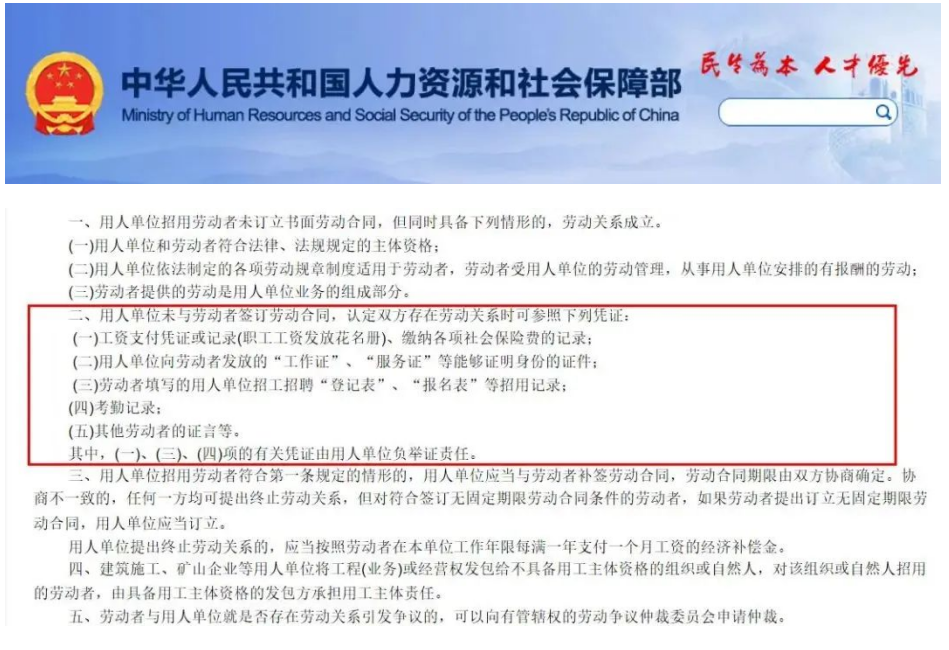 中华人民共和国人力资源和社会保障部
Ministry of Human Resources and Social Security of the People's Republic of China
民生为本 人才优先

一、用人单位招用劳动者未订立书面劳动合同，但同时具备下列情形的，劳动关系成立。
(一)用人单位和劳动者符合法律、法规规定的主体资格；
(二)用人单位依法制定的各项劳动规章制度适用于劳动者，劳动者受用人单位的劳动管理，从事用人单位安排的有报酬的劳动；
(三)劳动者提供的劳动是用人单位业务的组成部分。
二、用人单位未与劳动者签订劳动合同，认定双方存在劳动关系时可参照下列凭证：
(一)工资支付凭证或记录(职工工资发放花名册)、缴纳各项社会保险费的记录；
(二)用人单位向劳动者发放的“工作证”、“服务证”等能够证明身份的证件；
(三)劳动者填写的用人单位招工招聘“登记表”、“报名表”等招用记录；
(四)考勤记录；
(五)其他劳动者的证言等。
其中，(一)、(三)、(四)项的有关凭证由用人单位负举证责任。
三、用人单位招用劳动者符合第一条规定的情形的，用人单位应当与劳动者补签劳动合同，劳动合同期限由双方协商确定。协商不一致的，任何一方均可提出终止劳动关系，但对符合签订无固定期限劳动合同条件的劳动者，如果劳动者提出订立无固定期限劳动合同，用人单位应当订立。
用人单位提出终止劳动关系的，应当按照劳动者在本单位工作年限每满一年支付一个月工资的经济补偿金。
四、建筑施工、矿山企业等用人单位将工程(业务)或经营权发包给不具备用工主体资格的组织或自然人，对该组织或自然人招用的劳动者，由具备用工主体资格的发包方承担用工主体责任。
五、劳动者与用人单位就是否存在劳动关系引发争议的，可以向有管辖权的劳动争议仲裁委员会申请仲裁。